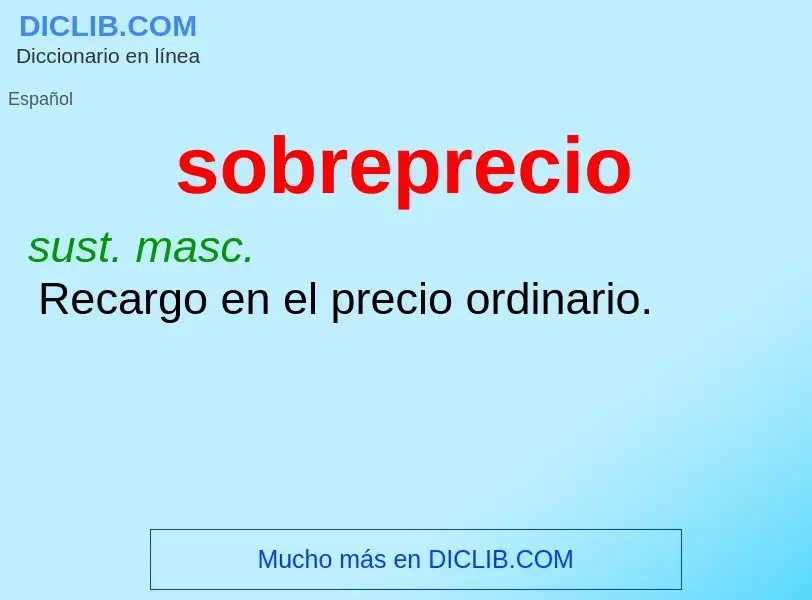 DICLIB.COM
Diccionario en línea

Español

sobreprecio

sust. masc.
Recargo en el precio ordinario.

Mucho más en DICLIB.COM